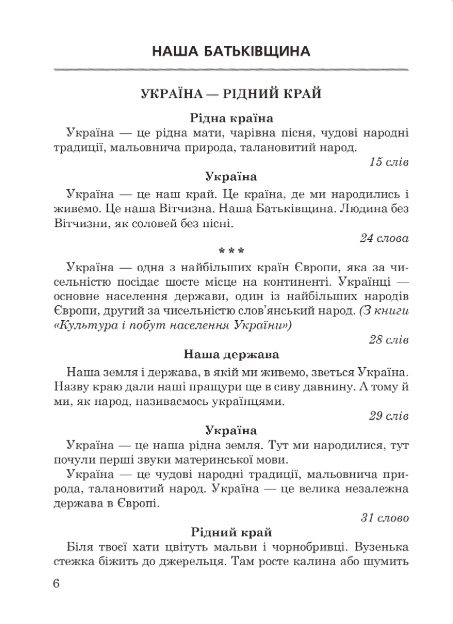 НАША БАТЬКІВЩИНА

УКРАЇНА — РІДНИЙ КРАЙ

Рідна країна

Україна — це рідна мати, чарівна пісня, чудові народні традиції, мальовнича природа, талановитий народ.

15 слів

Україна

Україна — це наш край. Це країна, де ми народились і живемо. Це наша Вітчизна. Наша Батьківщина. Людина без Вітчизни, як соловей без пісні.

24 слова

* * *

Україна — одна з найбільших країн Європи, яка за чисельністю посідає шосте місце на континенті. Українці — основне населення держави, один із найбільших народів Європи, другий за чисельністю слов'янський народ. (З книги «Культура і побут населення України»)

28 слів

Наша держава

Наша земля і держава, в якій ми живемо, зветься Україна. Назву краю дали наші пращури ще в сиву давнину. А тому й ми, як народ, називаємось українцями.

29 слів

Україна

Україна — це наша рідна земля. Тут ми народилися, тут почули перші звуки материнської мови.

Україна — це чудові народні традиції, мальовнича природа, талановитий народ. Україна — це велика незалежна держава в Європі.

31 слово

Рідний край

Біля твоєї хати цвітуть мальви і чорнобривці. Вузенька стежка біжить до джерельця. Там росте калина або шумить

6